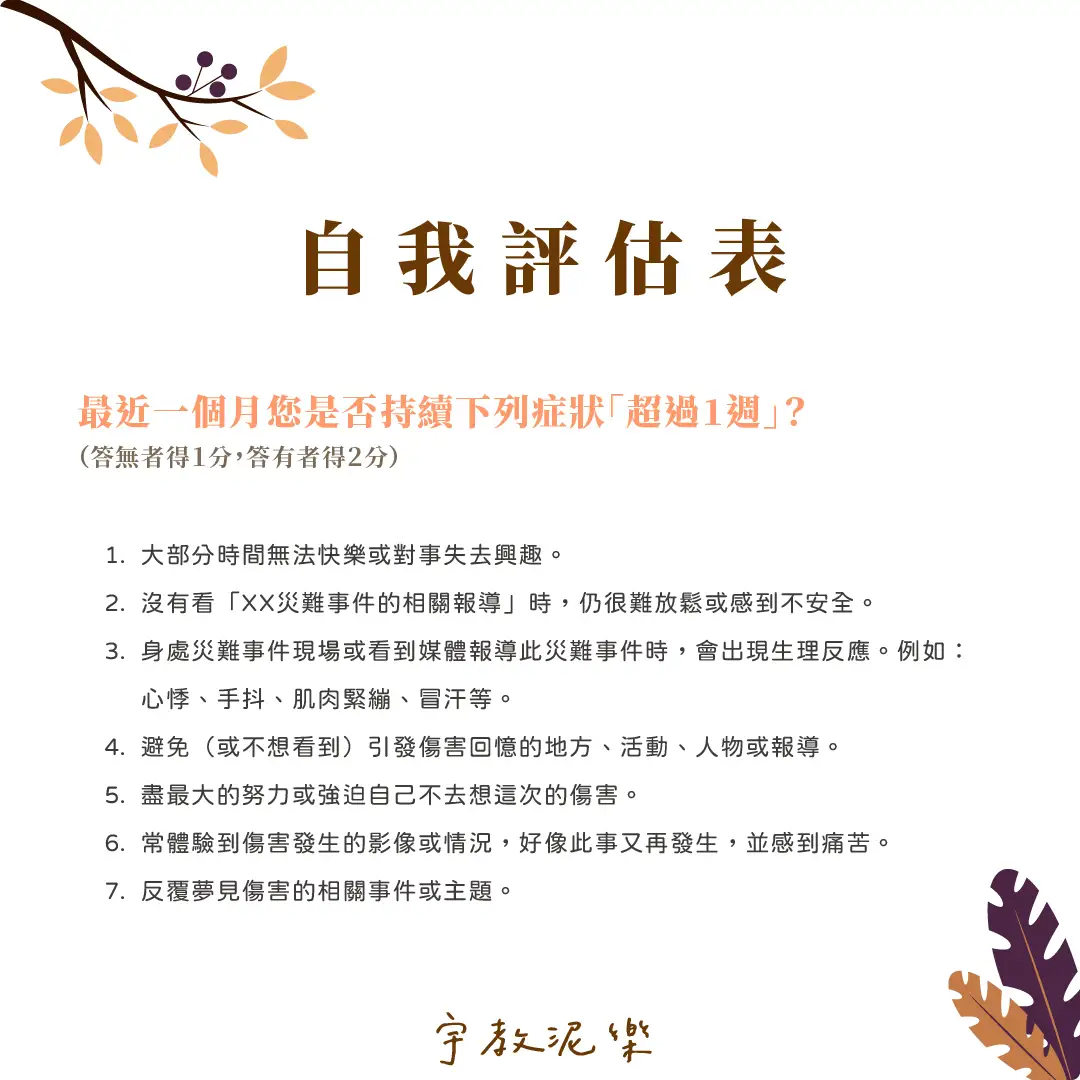 自我評估表

最近一個月您是否持續下列症狀「超過1週」？
（答無者得1分，答有者得2分）

1. 大部分時間無法快樂或對事失去興趣。
2. 沒有看「XX災難事件的相關報導」時，仍很難放鬆或感到不安全。
3. 身處災難事件現場或看到媒體報導此災難事件時，會出現生理反應。例如：心悸、手抖、肌肉緊繃、冒汗等。
4. 避免（或不想看到）引發傷害回憶的地方、活動、人物或報導。
5. 盡最大的努力或強迫自己不去想這次的傷害。
6. 常體驗到傷害發生的影像或情況，好像此事又再發生，並感到痛苦。
7. 反覆夢見傷害的相關事件或主題。

宇教泥樂